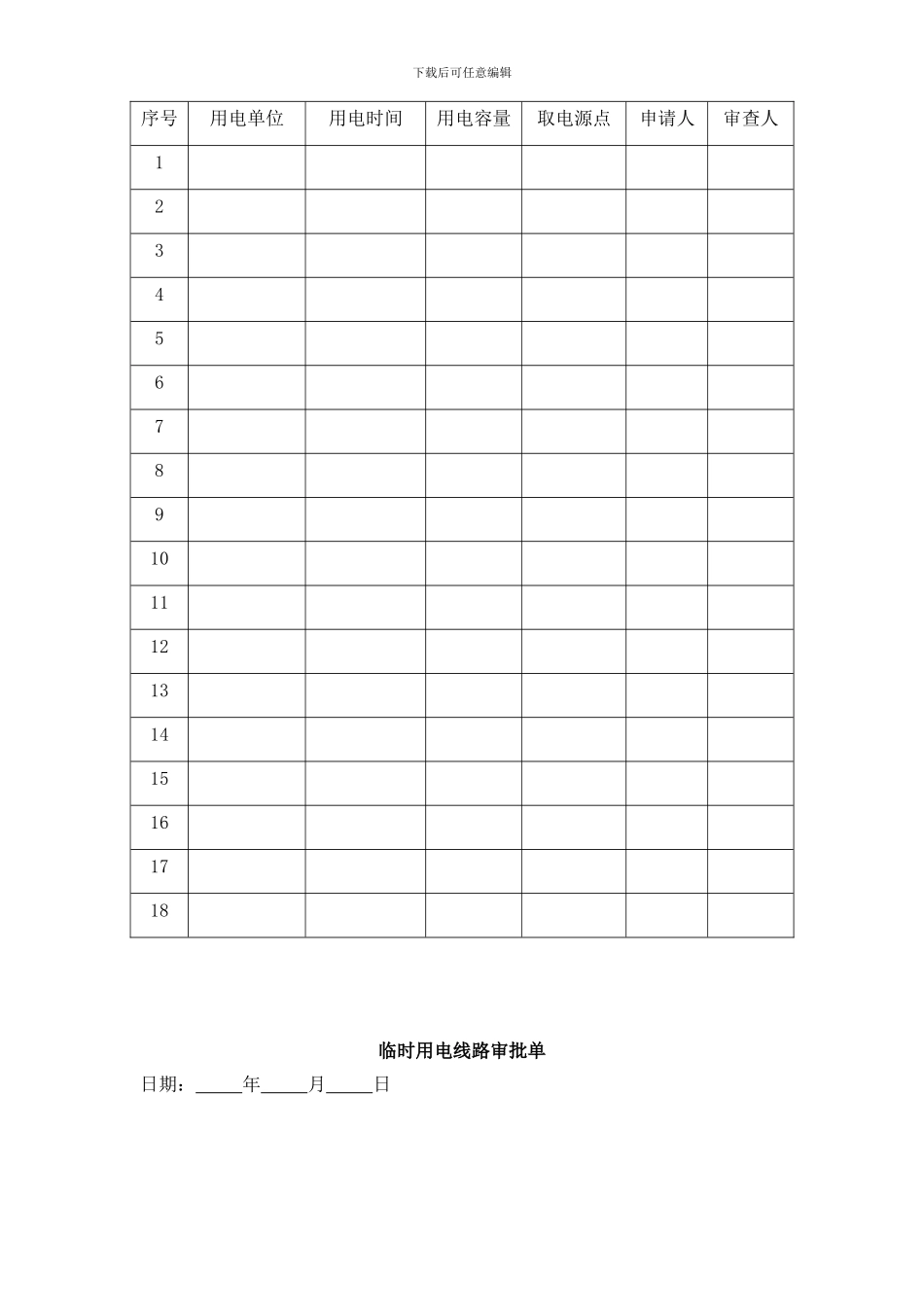 下载后可任意编辑

| 序号 | 用电单位 | 用电时间 | 用电容量 | 取电源点 | 申请人 | 审查人 |
|---|---|---|---|---|---|---|
| 1 | | | | | | |
| 2 | | | | | | |
| 3 | | | | | | |
| 4 | | | | | | |
| 5 | | | | | | |
| 6 | | | | | | |
| 7 | | | | | | |
| 8 | | | | | | |
| 9 | | | | | | |
| 10 | | | | | | |
| 11 | | | | | | |
| 12 | | | | | | |
| 13 | | | | | | |
| 14 | | | | | | |
| 15 | | | | | | |
| 16 | | | | | | |
| 17 | | | | | | |
| 18 | | | | | | |

临时用电线路审批单

日期：_____年_____月_____日